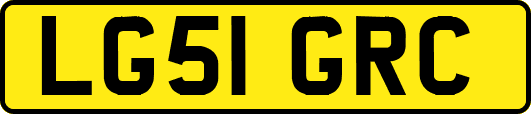 LG51 GRC